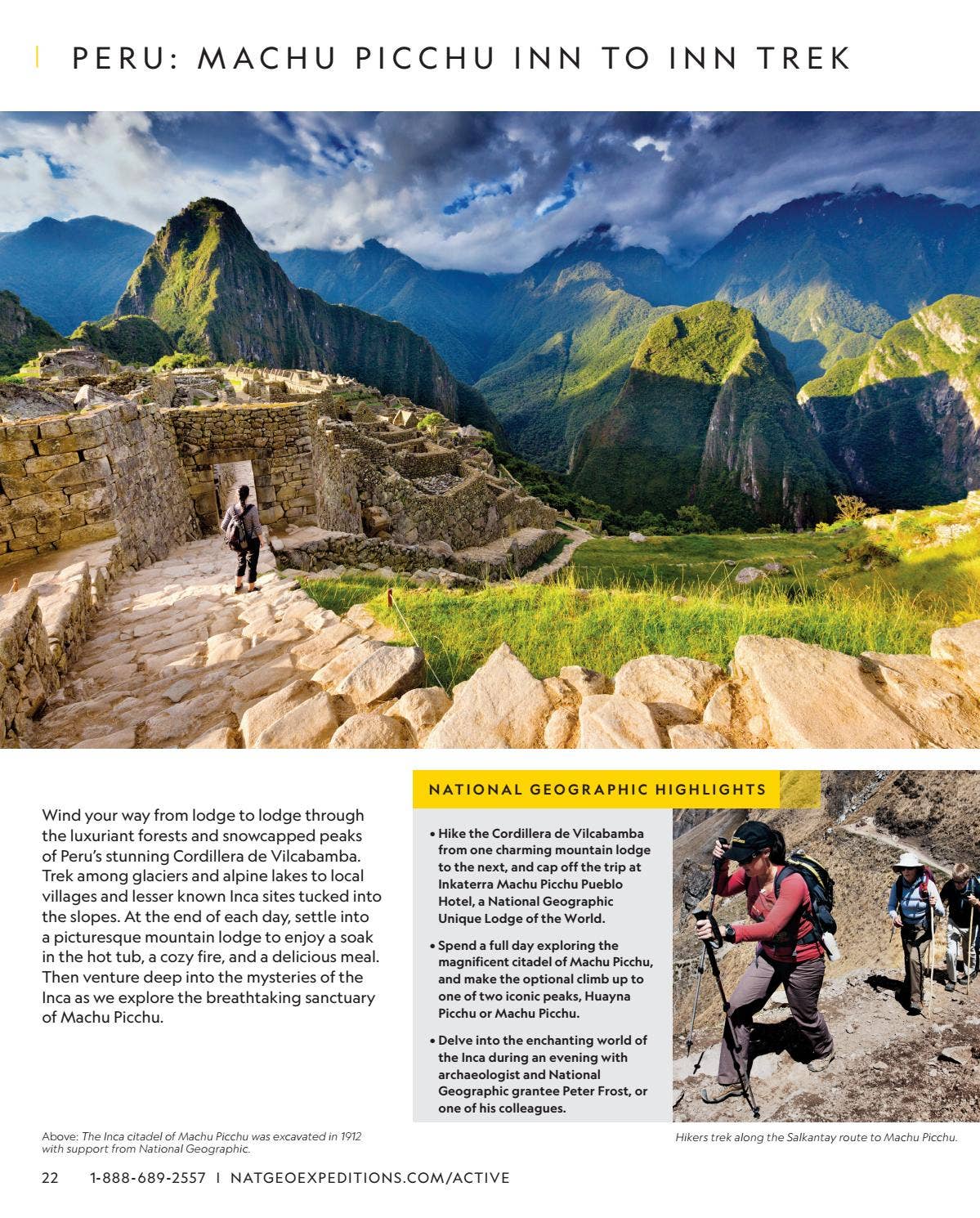 PERU: MACHU PICCHU INN TO INN TREK

Wind your way from lodge to lodge through the luxuriant forests and snowcapped peaks of Peru's stunning Cordillera de Vilcabamba. Trek among glaciers and alpine lakes to local villages and lesser known Inca sites tucked into the slopes. At the end of each day, settle into a picturesque mountain lodge to enjoy a soak in the hot tub, a cozy fire, and a delicious meal. Then venture deep into the mysteries of the Inca as we explore the breathtaking sanctuary of Machu Picchu.

NATIONAL GEOGRAPHIC HIGHLIGHTS

• Hike the Cordillera de Vilcabamba from one charming mountain lodge to the next, and cap off the trip at Inkaterra Machu Picchu Pueblo Hotel, a National Geographic Unique Lodge of the World.

• Spend a full day exploring the magnificent citadel of Machu Picchu, and make the optional climb up to one of two iconic peaks, Huayna Picchu or Machu Picchu.

• Delve into the enchanting world of the Inca during an evening with archaeologist and National Geographic grantee Peter Frost, or one of his colleagues.

Above: The Inca citadel of Machu Picchu was excavated in 1912 with support from National Geographic.

Hikers trek along the Salkantay route to Machu Picchu.

22 1-888-689-2557 | NATGEOEXPEDITIONS.COM/ACTIVE